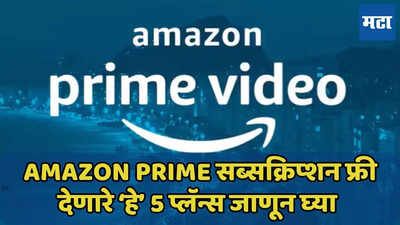 मटा

amazon
prime video

AMAZON PRIME सब्सक्रिप्शन फ्री देणारे 'हे' 5 प्लॅन्स जाणून घ्या